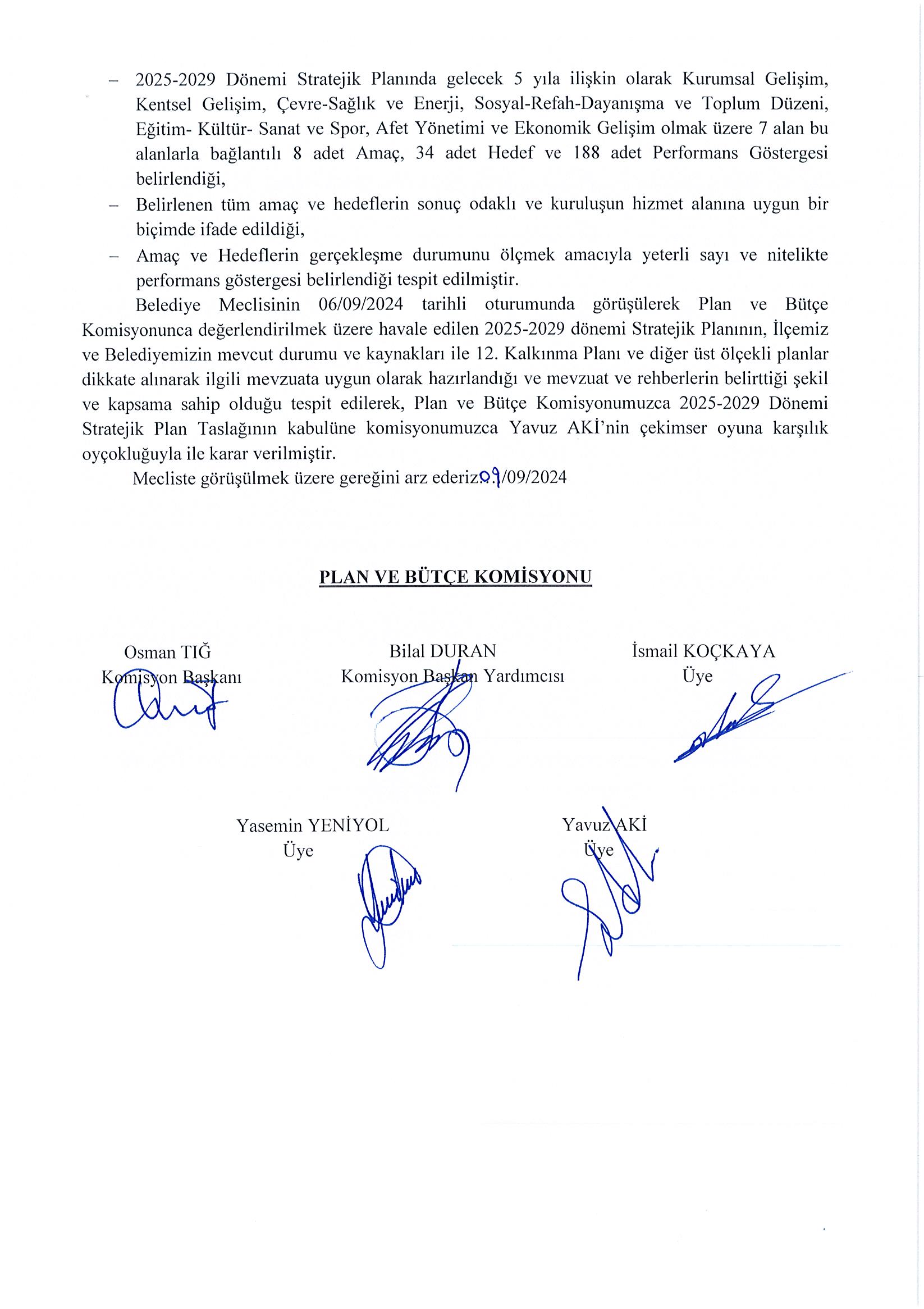 – 2025-2029 Dönemi Stratejik Planında gelecek 5 yıla ilişkin olarak Kurumsal Gelişim, Kentsel Gelişim, Çevre-Sağlık ve Enerji, Sosyal-Refah-Dayanışma ve Toplum Düzeni, Eğitim- Kültür- Sanat ve Spor, Afet Yönetimi ve Ekonomik Gelişim olmak üzere 7 alan bu alanlarla bağlantılı 8 adet Amaç, 34 adet Hedef ve 188 adet Performans Göstergesi belirlendiği,

– Belirlenen tüm amaç ve hedeflerin sonuç odaklı ve kuruluşun hizmet alanına uygun bir biçimde ifade edildiği,

– Amaç ve Hedeflerin gerçekleşme durumunu ölçmek amacıyla yeterli sayı ve nitelikte performans göstergesi belirlendiği tespit edilmiştir.

Belediye Meclisinin 06/09/2024 tarihli oturumunda görüşülerek Plan ve Bütçe Komisyonunca değerlendirilmek üzere havale edilen 2025-2029 dönemi Stratejik Planının, İlçemiz ve Belediyemizin mevcut durumu ve kaynakları ile 12. Kalkınma Planı ve diğer üst ölçekli planlar dikkate alınarak ilgili mevzuata uygun olarak hazırlandığı ve mevzuat ve rehberlerin belirttiği şekil ve kapsama sahip olduğu tespit edilerek, Plan ve Bütçe Komisyonumuzca 2025-2029 Dönemi Stratejik Plan Taslağının kabulüne komisyonumuzca Yavuz AKİ'nin çekimser oyuna karşılık oyçokluğuyla ile karar verilmiştir.

Mecliste görüşülmek üzere gereğini arz ederiz.09/09/2024

PLAN VE BÜTÇE KOMİSYONU

Osman TIĞ
Komisyon Başkanı

Bilal DURAN
Komisyon Başkan Yardımcısı

İsmail KOÇKAYA
Üye

Yasemin YENİYOL
Üye

Yavuz AKİ
Üye